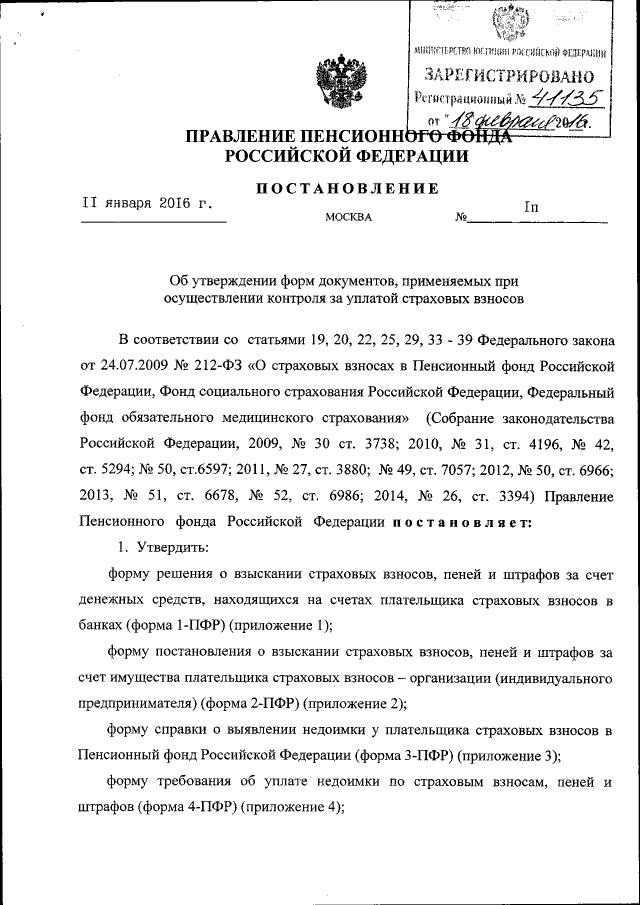 МИНИСТЕРСТВО ЮСТИЦИИ РОССИЙСКОЙ ФЕДЕРАЦИИ
ЗАРЕГИСТРИРОВАНО
Регистрационный № 41135
от "18 февраля 2016.

ПРАВЛЕНИЕ ПЕНСИОННОГО ФОНДА РОССИЙСКОЙ ФЕДЕРАЦИИ

ПОСТАНОВЛЕНИЕ

11 января 2016 г.

МОСКВА

№ 1п

Об утверждении форм документов, применяемых при осуществлении контроля за уплатой страховых взносов

В соответствии со статьями 19, 20, 22, 25, 29, 33 - 39 Федерального закона от 24.07.2009 № 212-ФЗ «О страховых взносах в Пенсионный фонд Российской Федерации, Фонд социального страхования Российской Федерации, Федеральный фонд обязательного медицинского страхования» (Собрание законодательства Российской Федерации, 2009, № 30 ст. 3738; 2010, № 31, ст. 4196, № 42, ст. 5294; № 50, ст.6597; 2011, № 27, ст. 3880; № 49, ст. 7057; 2012, № 50, ст. 6966; 2013, № 51, ст. 6678, № 52, ст. 6986; 2014, № 26, ст. 3394) Правление Пенсионного фонда Российской Федерации постановляет:

1. Утвердить:

форму решения о взыскании страховых взносов, пеней и штрафов за счет денежных средств, находящихся на счетах плательщика страховых взносов в банках (форма 1-ПФР) (приложение 1);

форму постановления о взыскании страховых взносов, пеней и штрафов за счет имущества плательщика страховых взносов – организации (индивидуального предпринимателя) (форма 2-ПФР) (приложение 2);

форму справки о выявлении недоимки у плательщика страховых взносов в Пенсионный фонд Российской Федерации (форма 3-ПФР) (приложение 3);

форму требования об уплате недоимки по страховым взносам, пеней и штрафов (форма 4-ПФР) (приложение 4);